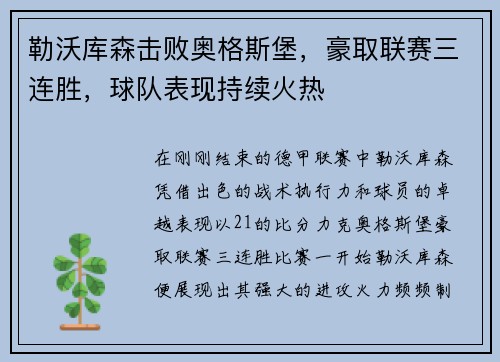 勒沃库森击败奥格斯堡，豪取联赛三连胜，球队表现持续火热

在刚刚结束的德甲联赛中勒沃库森凭借出色的战术执行力和球员的卓越表现以21的比分力克奥格斯堡豪取联赛三连胜比赛一开始勒沃库森便展现出其强大的进攻火力频频制